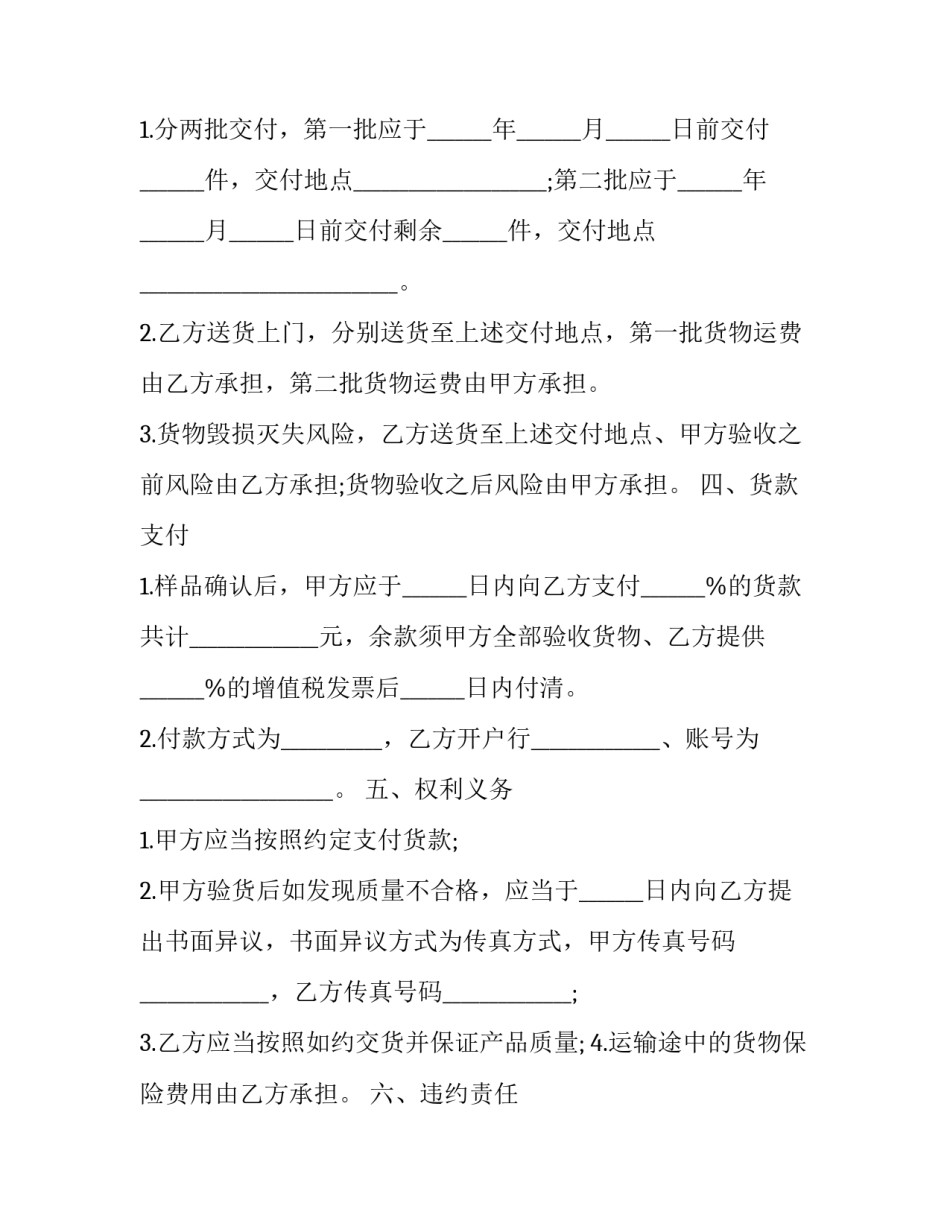 1.分两批交付，第一批应于____年____月____日前交付____件，交付地点____;第二批应于____年____月____日前交付剩余____件，交付地点____。

2.乙方送货上门，分别送货至上述交付地点，第一批货物运费由乙方承担，第二批货物运费由甲方承担。

3.货物毁损灭失风险，乙方送货至上述交付地点、甲方验收之前风险由乙方承担;货物验收之后风险由甲方承担。 四、货款支付

1.样品确认后，甲方应于____日内向乙方支付____%的货款共计____元，余款须甲方全部验收货物、乙方提供____%的增值税发票后____日内付清。

2.付款方式为____，乙方开户行____、账号为____。 五、权利义务

1.甲方应当按照约定支付货款;

2.甲方验货后如发现质量不合格，应当于____日内向乙方提出书面异议，书面异议方式为传真方式，甲方传真号码____，乙方传真号码____;

3.乙方应当按照如约交货并保证产品质量; 4.运输途中的货物保险费用由乙方承担。 六、违约责任